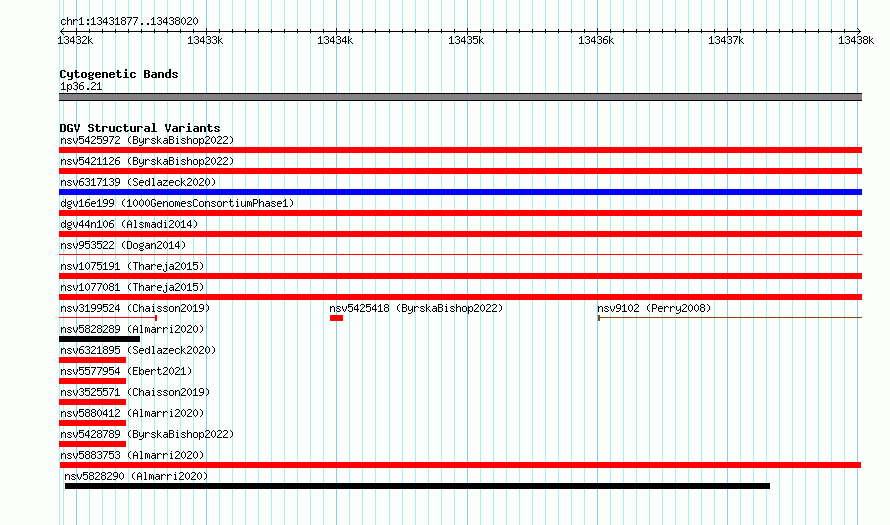 chr1:13431877..13438020

13432k 13433k 13434k 13435k 13436k 13437k 13438k

Cytogenetic Bands
1p36.21

DGV Structural Variants
nsv5425972 (ByrskaBishop2022)
nsv5421126 (ByrskaBishop2022)
nsv6317139 (Sedlazeck2020)
dgv16e199 (1000GenomesConsortiumPhase1)
dgv44n106 (Alsmadi2014)
nsv953522 (Dogan2014)
nsv1075191 (Thareja2015)
nsv1077081 (Thareja2015)
nsv3199524 (Chaisson2019)
nsv5425418 (ByrskaBishop2022)
nsv9102 (Perry2008)
nsv5828289 (Almarri2020)
nsv6321895 (Sedlazeck2020)
nsv5577954 (Ebert2021)
nsv3525571 (Chaisson2019)
nsv5880412 (Almarri2020)
nsv5428789 (ByrskaBishop2022)
nsv5883753 (Almarri2020)
nsv5828290 (Almarri2020)